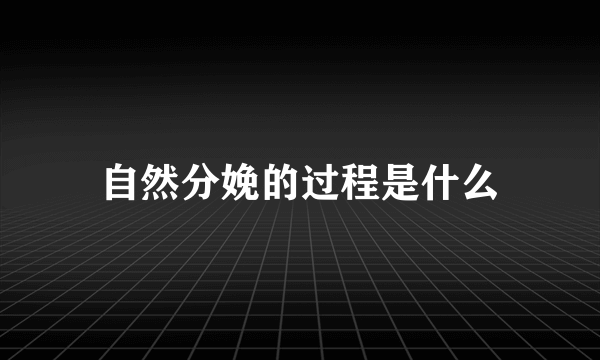 自然分娩的过程是什么